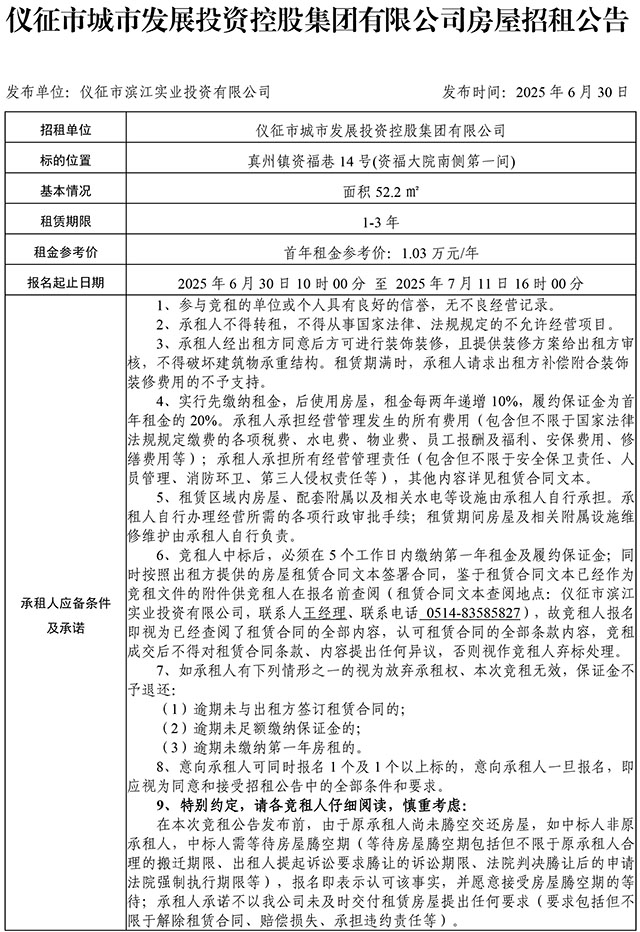 仪征市城市发展投资控股集团有限公司房屋招租公告

发布单位：仪征市滨江实业投资有限公司

发布时间：2025 年 6 月 30 日

| 招租单位 | 仪征市城市发展投资控股集团有限公司 |
|---|---|
| 标的位置 | 真州镇资福巷 14 号(资福大院南侧第一间) |
| 基本情况 | 面积 52.2 ㎡ |
| 租赁期限 | 1-3 年 |
| 租金参考价 | 首年租金参考价：1.03 万元/年 |
| 报名起止日期 | 2025 年 6 月 30 日 10 时 00 分 至 2025 年 7 月 11 日 16 时 00 分 |
| 承租人应备条件及承诺 | 1、参与竞租的单位或个人具有良好的信誉，无不良经营记录。<br>2、承租人不得转租，不得从事国家法律、法规规定的不允许经营项目。<br>3、承租人经出租方同意后方可进行装饰装修，且提供装修方案给出租方审核，不得破坏建筑物承重结构。租赁期满时，承租人请求出租方补偿附合装饰装修费用的不予支持。<br>4、实行先缴纳租金，后使用房屋，租金每两年递增 10%，履约保证金为首年租金的 20%。承租人承担经营管理发生的所有费用（包含但不限于国家法律法规规定缴费的各项税费、水电费、物业费、员工报酬及福利、安保费用、修缮费用等）；承租人承担所有经营管理责任（包含但不限于安全保卫责任、人员管理、消防环卫、第三人侵权责任等），其他内容详见租赁合同文本。<br>5、租赁区域内房屋、配套附属以及相关水电等设施由承租人自行承担。承租人自行办理经营所需的各项行政审批手续；租赁期间房屋及相关附属设施维修维护由承租人自行负责。<br>6、竞租人中标后，必须在 5 个工作日内缴纳第一年租金及履约保证金；同时按照出租方提供的房屋租赁合同文本签署合同，鉴于租赁合同文本已经作为竞租文件的附件供竞租人在报名前查阅（租赁合同文本查阅地点：仪征市滨江实业投资有限公司，联系人王经理、联系电话 0514-83585827），故竞租人报名即视为已经查阅了租赁合同的全部内容，认可租赁合同的全部条款内容，竞租成交后不得对租赁合同条款、内容提出任何异议，否则视作竞租人弃标处理。<br>7、如承租人有下列情形之一的视为放弃承租权、本次竞租无效，保证金不予退还：<br>（1）逾期未与出租方签订租赁合同的；<br>（2）逾期未足额缴纳保证金的；<br>（3）逾期未缴纳第一年房租的。<br>8、意向承租人可同时报名 1 个及 1 个以上标的，意向承租人一旦报名，即应视为同意和接受招租公告中的全部条件和要求。<br>9、特别约定，请各竞租人仔细阅读，慎重考虑：<br>在本次竞租公告发布前，由于原承租人尚未腾空交还房屋，如中标人非原承租人，中标人需等待房屋腾空期（等待房屋腾空期包括但不限于原承租人合理的搬迁期限、出租人提起诉讼要求腾让的诉讼期限、法院判决腾让后的申请法院强制执行期限等），报名即表示认可该事实，并愿意接受房屋腾空期的等待；承租人承诺不以我公司未及时交付租赁房屋提出任何要求（要求包括但不限于解除租赁合同、赔偿损失、承担违约责任等）。 |